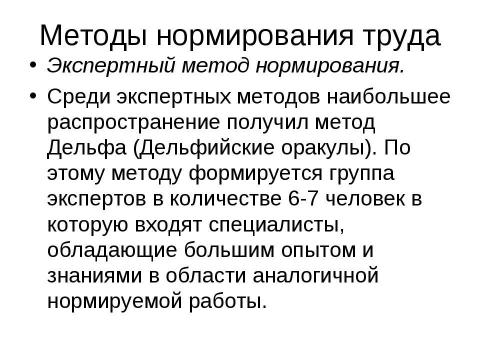 Методы нормирования труда

• Экспертный метод нормирования.

• Среди экспертных методов наибольшее распространение получил метод Дельфа (Дельфийские оракулы). По этому методу формируется группа экспертов в количестве 6-7 человек в которую входят специалисты, обладающие большим опытом и знаниями в области аналогичной нормируемой работы.